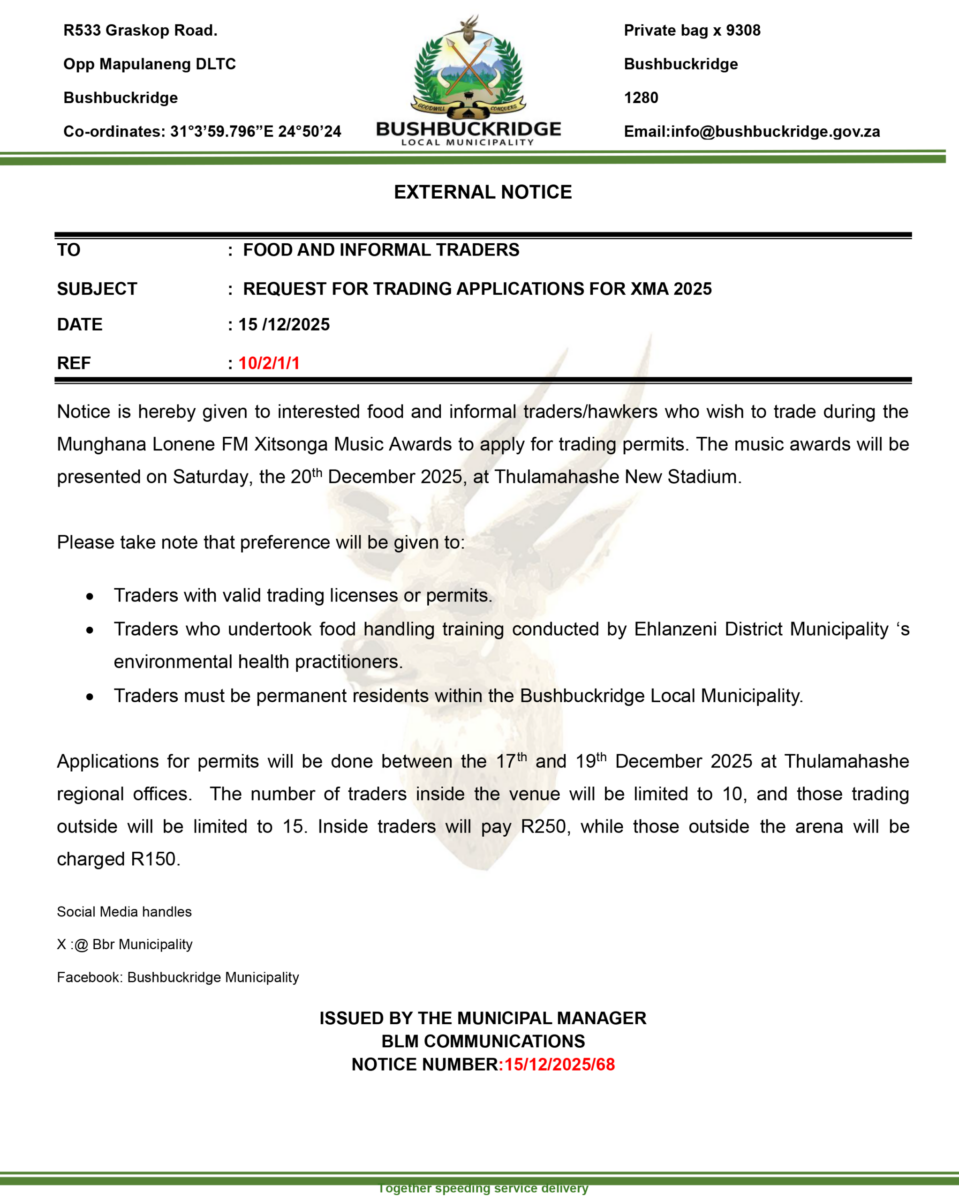 R533 Graskop Road.

Opp Mapulaneng DLTC

Bushbuckridge

Co-ordinates: 31°3'59.796"E 24°50'24

BUSHBUCKRIDGE
LOCAL MUNICIPALITY

Private bag x 9308

Bushbuckridge

1280

Email:info@bushbuckridge.gov.za

EXTERNAL NOTICE

TO : FOOD AND INFORMAL TRADERS

SUBJECT : REQUEST FOR TRADING APPLICATIONS FOR XMA 2025

DATE : 15 /12/2025

REF : 10/2/1/1

Notice is hereby given to interested food and informal traders/hawkers who wish to trade during the Munghana Lonene FM Xitsonga Music Awards to apply for trading permits. The music awards will be presented on Saturday, the 20th December 2025, at Thulamahashe New Stadium.

Please take note that preference will be given to:

• Traders with valid trading licenses or permits.
• Traders who undertook food handling training conducted by Ehlanzeni District Municipality 's environmental health practitioners.
• Traders must be permanent residents within the Bushbuckridge Local Municipality.

Applications for permits will be done between the 17th and 19th December 2025 at Thulamahashe regional offices. The number of traders inside the venue will be limited to 10, and those trading outside will be limited to 15. Inside traders will pay R250, while those outside the arena will be charged R150.

Social Media handles

X :@ Bbr Municipality

Facebook: Bushbuckridge Municipality

ISSUED BY THE MUNICIPAL MANAGER
BLM COMMUNICATIONS
NOTICE NUMBER:15/12/2025/68

Together speeding service delivery